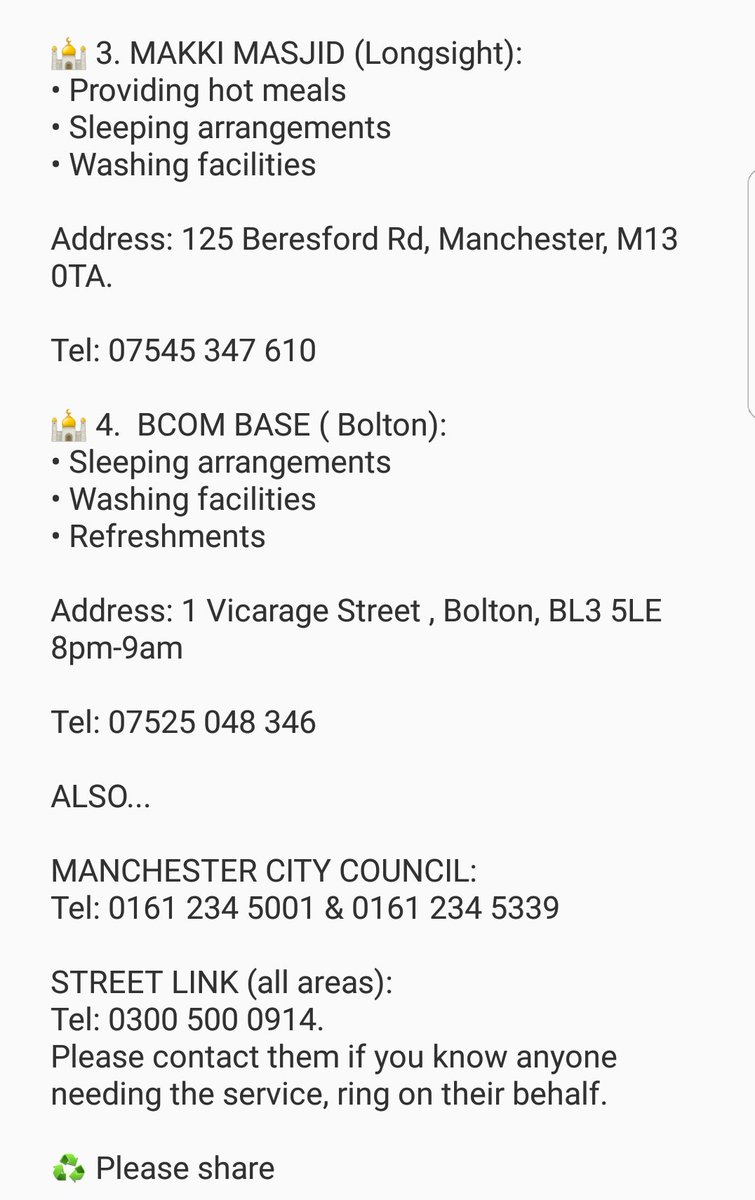 🕌 3. MAKKI MASJID (Longsight):
• Providing hot meals
• Sleeping arrangements
• Washing facilities

Address: 125 Beresford Rd, Manchester, M13 0TA.

Tel: 07545 347 610

🕌 4.  BCOM BASE ( Bolton):
• Sleeping arrangements
• Washing facilities
• Refreshments

Address: 1 Vicarage Street , Bolton, BL3 5LE
8pm-9am

Tel: 07525 048 346

ALSO...

MANCHESTER CITY COUNCIL:
Tel: 0161 234 5001 & 0161 234 5339

STREET LINK (all areas):
Tel: 0300 500 0914.
Please contact them if you know anyone needing the service, ring on their behalf.

♻️ Please share